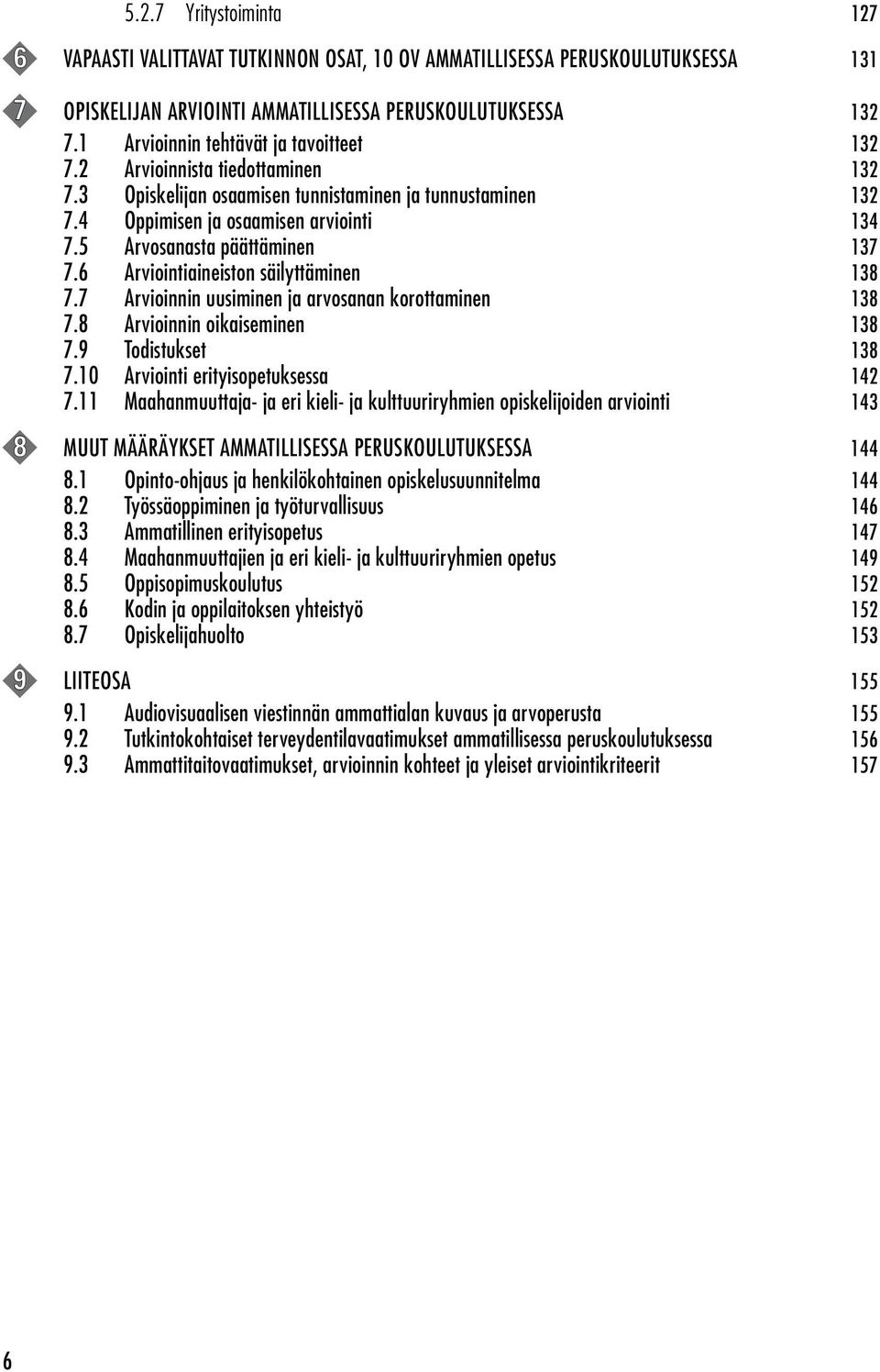 5.2.7 Yritystoiminta 127

6 VAPAASTI VALITTAVAT TUTKINNON OSAT, 10 OV AMMATILLISESSA PERUSKOULUTUKSESSA 131

7 OPISKELIJAN ARVIOINTI AMMATILLISESSA PERUSKOULUTUKSESSA 132
7.1 Arvioinnin tehtävät ja tavoitteet 132
7.2 Arvioinnista tiedottaminen 132
7.3 Opiskelijan osaamisen tunnistaminen ja tunnustaminen 132
7.4 Oppimisen ja osaamisen arviointi 134
7.5 Arvosanasta päättäminen 137
7.6 Arviointiaineiston säilyttäminen 138
7.7 Arvioinnin uusiminen ja arvosanan korottaminen 138
7.8 Arvioinnin oikaiseminen 138
7.9 Todistukset 138
7.10 Arviointi erityisopetuksessa 142
7.11 Maahanmuuttaja- ja eri kieli- ja kulttuuriryhmien opiskelijoiden arviointi 143

8 MUUT MÄÄRÄYKSET AMMATILLISESSA PERUSKOULUTUKSESSA 144
8.1 Opinto-ohjaus ja henkilökohtainen opiskelusuunnitelma 144
8.2 Työssäoppiminen ja työturvallisuus 146
8.3 Ammatillinen erityisopetus 147
8.4 Maahanmuuttajien ja eri kieli- ja kulttuuriryhmien opetus 149
8.5 Oppisopimuskoulutus 152
8.6 Kodin ja oppilaitoksen yhteistyö 152
8.7 Opiskelijahuolto 153

9 LIITEOSA 155
9.1 Audiovisuaalisen viestinnän ammattialan kuvaus ja arvoperusta 155
9.2 Tutkintokohtaiset terveydentilavaatimukset ammatillisessa peruskoulutuksessa 156
9.3 Ammattitaitovaatimukset, arvioinnin kohteet ja yleiset arviointikriteerit 157

6